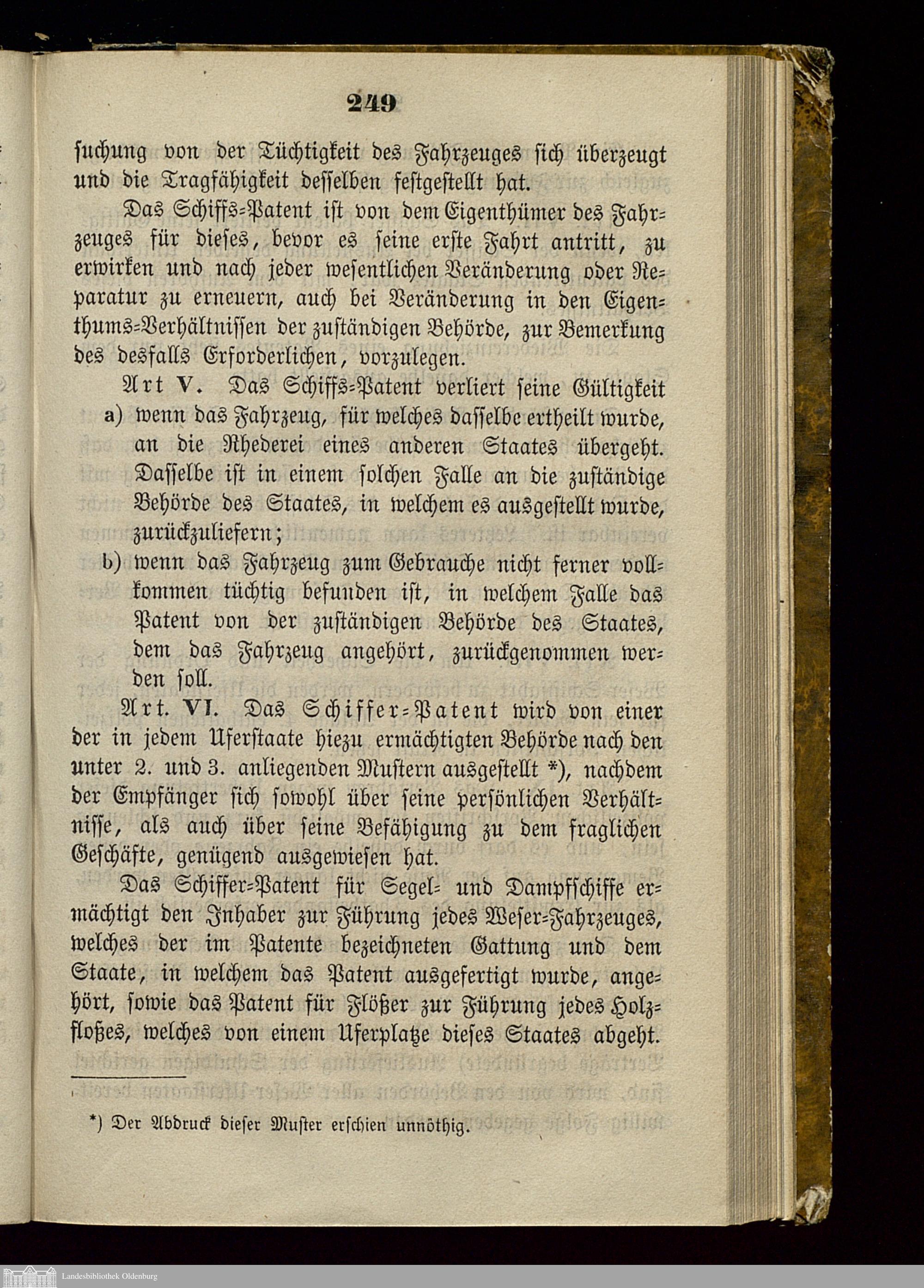 249

suchung von der Tüchtigkeit des Fahrzeuges sich überzeugt und die Tragfähigkeit desselben festgestellt hat.

Das Schiffs-Patent ist von dem Eigenthümer des Fahrzeuges für dieses, bevor es seine erste Fahrt antritt, zu erwirken und nach jeder wesentlichen Veränderung oder Reparatur zu erneuern, auch bei Veränderung in den Eigenthums-Verhältnissen der zuständigen Behörde, zur Bemerkung des desfalls Erforderlichen, vorzulegen.

Art V. Das Schiffs-Patent verliert seine Gültigkeit

a) wenn das Fahrzeug, für welches dasselbe ertheilt wurde, an die Rhederei eines anderen Staates übergeht. Dasselbe ist in einem solchen Falle an die zuständige Behörde des Staates, in welchem es ausgestellt wurde, zurückzuliefern;

b) wenn das Fahrzeug zum Gebrauche nicht ferner vollkommen tüchtig befunden ist, in welchem Falle das Patent von der zuständigen Behörde des Staates, dem das Fahrzeug angehört, zurückgenommen werden soll.

Art. VI. Das Schiffer-Patent wird von einer der in jedem Uferstaate hiezu ermächtigten Behörde nach den unter 2. und 3. anliegenden Mustern ausgestellt *), nachdem der Empfänger sich sowohl über seine persönlichen Verhältnisse, als auch über seine Befähigung zu dem fraglichen Geschäfte, genügend ausgewiesen hat.

Das Schiffer-Patent für Segel- und Dampfschiffe ermächtigt den Inhaber zur Führung jedes Weser-Fahrzeuges, welches der im Patente bezeichneten Gattung und dem Staate, in welchem das Patent ausgefertigt wurde, angehört, sowie das Patent für Flößer zur Führung jedes Holzfloßes, welches von einem Uferplatze dieses Staates abgeht.

*) Der Abdruck dieser Muster erschien unnöthig.

Landesbibliothek Oldenburg